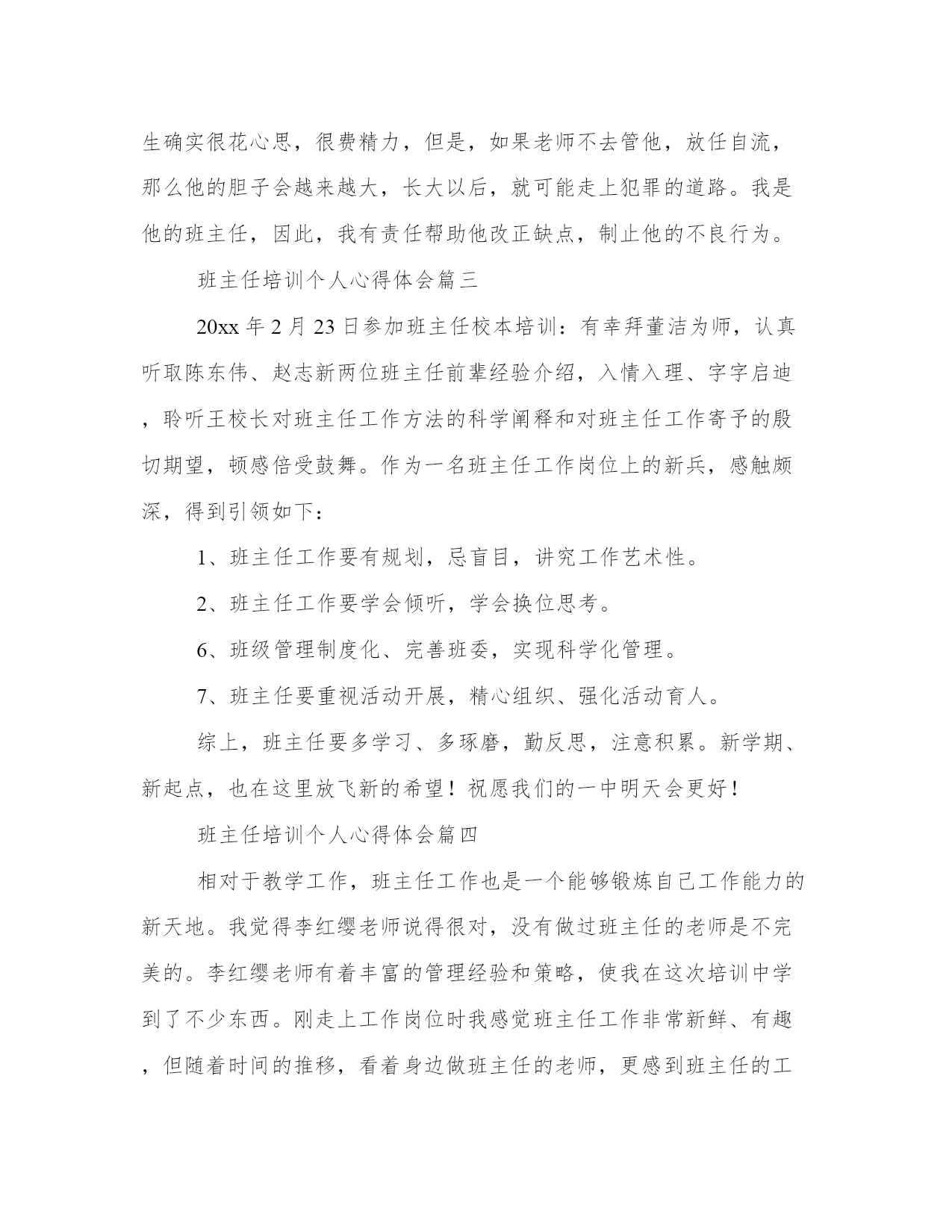 生确实很花心思，很费精力，但是，如果老师不去管他，放任自流，那么他的胆子会越来越大，长大以后，就可能走上犯罪的道路。我是他的班主任，因此，我有责任帮助他改正缺点，制止他的不良行为。

班主任培训个人心得体会篇三

20xx 年 2 月 23 日参加班主任校本培训：有幸拜董洁为师，认真听取陈东伟、赵志新两位班主任前辈经验介绍，入情入理、字字启迪，聆听王校长对班主任工作方法的科学阐释和对班主任工作寄予的殷切期望，顿感倍受鼓舞。作为一名班主任工作岗位上的新兵，感触颇深，得到引领如下：

1、班主任工作要有规划，忌盲目，讲究工作艺术性。

2、班主任工作要学会倾听，学会换位思考。

6、班级管理制度化、完善班委，实现科学化管理。

7、班主任要重视活动开展，精心组织、强化活动育人。

综上，班主任要多学习、多琢磨，勤反思，注意积累。新学期、新起点，也在这里放飞新的希望！祝愿我们的一中明天会更好！

班主任培训个人心得体会篇四

相对于教学工作，班主任工作也是一个能够锻炼自己工作能力的新天地。我觉得李红缨老师说得很对，没有做过班主任的老师是不完美的。李红缨老师有着丰富的管理经验和策略，使我在这次培训中学到了不少东西。刚走上工作岗位时我感觉班主任工作非常新鲜、有趣，但随着时间的推移，看着身边做班主任的老师，更感到班主任的工